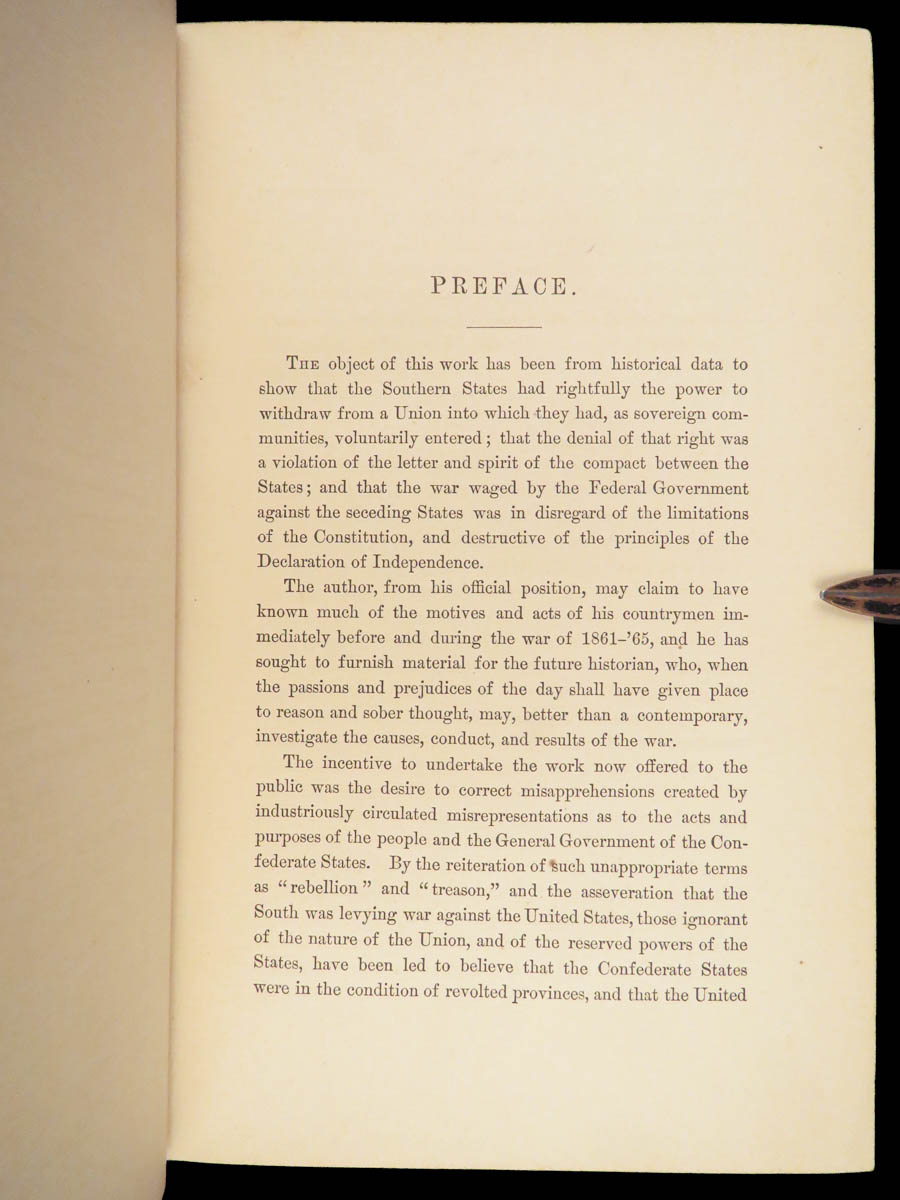 PREFACE.

The object of this work has been from historical data to show that the Southern States had rightfully the power to withdraw from a Union into which they had, as sovereign communities, voluntarily entered; that the denial of that right was a violation of the letter and spirit of the compact between the States; and that the war waged by the Federal Government against the seceding States was in disregard of the limitations of the Constitution, and destructive of the principles of the Declaration of Independence.

The author, from his official position, may claim to have known much of the motives and acts of his countrymen immediately before and during the war of 1861–'65, and he has sought to furnish material for the future historian, who, when the passions and prejudices of the day shall have given place to reason and sober thought, may, better than a contemporary, investigate the causes, conduct, and results of the war.

The incentive to undertake the work now offered to the public was the desire to correct misapprehensions created by industriously circulated misrepresentations as to the acts and purposes of the people and the General Government of the Confederate States. By the reiteration of such unappropriate terms as "rebellion" and "treason," and the asseveration that the South was levying war against the United States, those ignorant of the nature of the Union, and of the reserved powers of the States, have been led to believe that the Confederate States were in the condition of revolted provinces, and that the United